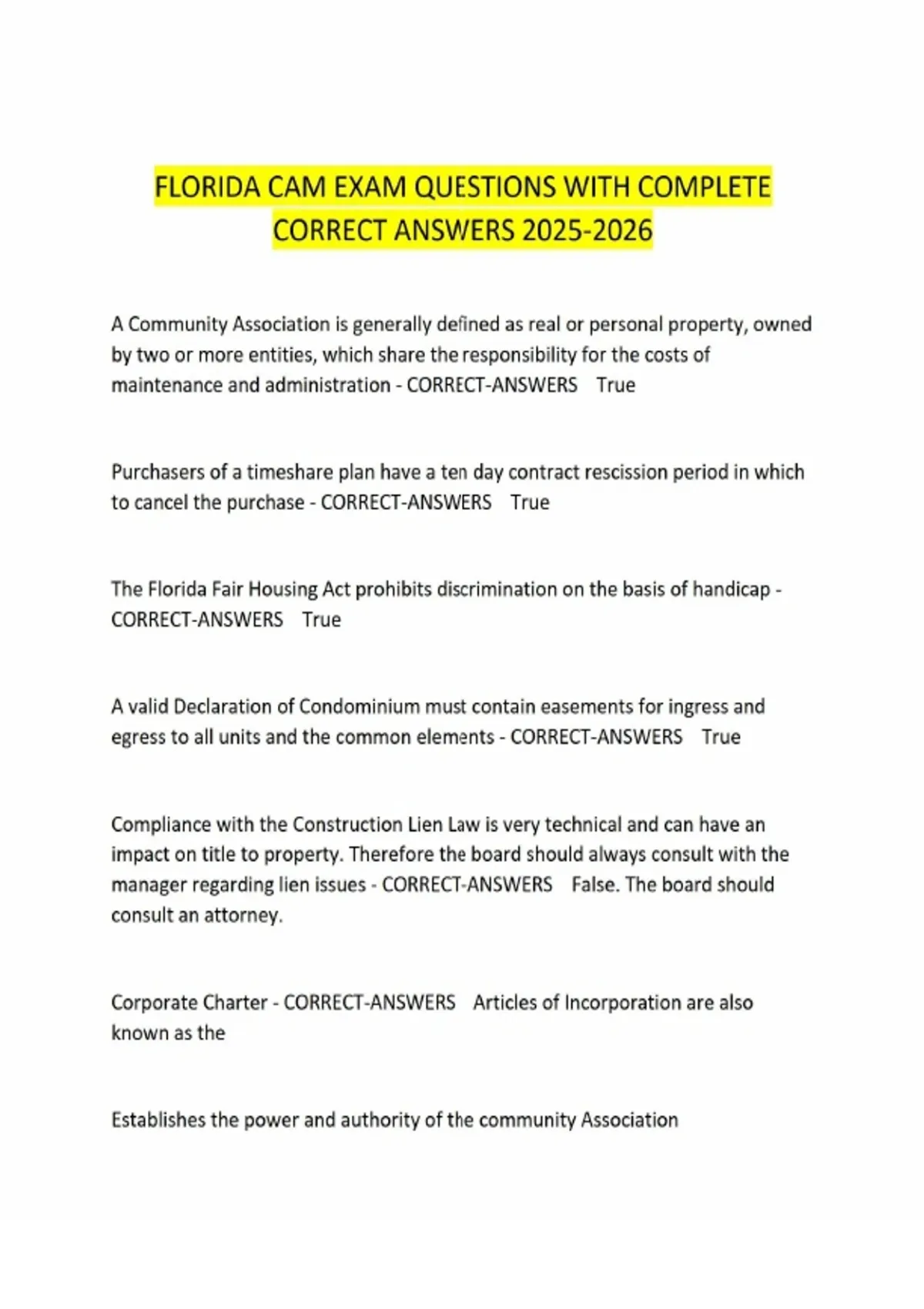 FLORIDA CAM EXAM QUESTIONS WITH COMPLETE CORRECT ANSWERS 2025-2026

A Community Association is generally defined as real or personal property, owned by two or more entities, which share the responsibility for the costs of maintenance and administration - CORRECT-ANSWERS True

Purchasers of a timeshare plan have a ten day contract rescission period in which to cancel the purchase - CORRECT-ANSWERS True

The Florida Fair Housing Act prohibits discrimination on the basis of handicap - CORRECT-ANSWERS True

A valid Declaration of Condominium must contain easements for ingress and egress to all units and the common elements - CORRECT-ANSWERS True

Compliance with the Construction Lien Law is very technical and can have an impact on title to property. Therefore the board should always consult with the manager regarding lien issues - CORRECT-ANSWERS False. The board should consult an attorney.

Corporate Charter - CORRECT-ANSWERS Articles of Incorporation are also known as the

Establishes the power and authority of the community Association